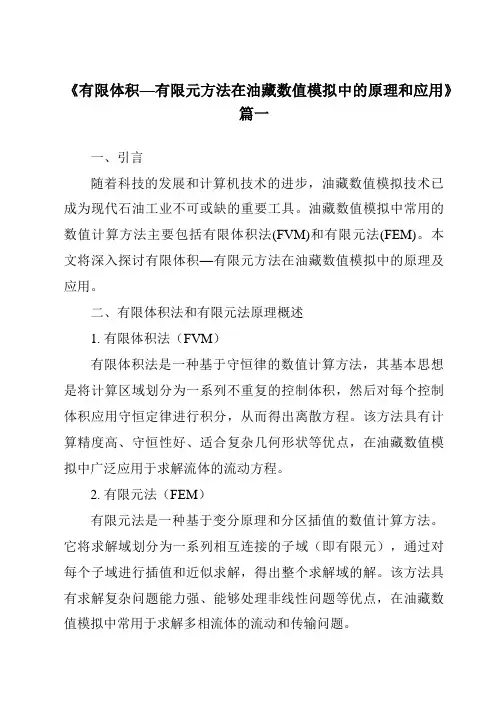 《有限体积—有限元方法在油藏数值模拟中的原理和应用》篇一

一、引言

随着科技的发展和计算机技术的进步，油藏数值模拟技术已成为现代石油工业不可或缺的重要工具。油藏数值模拟中常用的数值计算方法主要包括有限体积法(FVM)和有限元法(FEM)。本文将深入探讨有限体积—有限元方法在油藏数值模拟中的原理及应用。

二、有限体积法和有限元法原理概述

1. 有限体积法（FVM）

有限体积法是一种基于守恒律的数值计算方法，其基本思想是将计算区域划分为一系列不重复的控制体积，然后对每个控制体积应用守恒定律进行积分，从而得出离散方程。该方法具有计算精度高、守恒性好、适合复杂几何形状等优点，在油藏数值模拟中广泛应用于求解流体的流动方程。

2. 有限元法（FEM）

有限元法是一种基于变分原理和分区插值的数值计算方法。它将求解域划分为一系列相互连接的子域（即有限元），通过对每个子域进行插值和近似求解，得出整个求解域的解。该方法具有求解复杂问题能力强、能够处理非线性问题等优点，在油藏数值模拟中常用于求解多相流体的流动和传输问题。